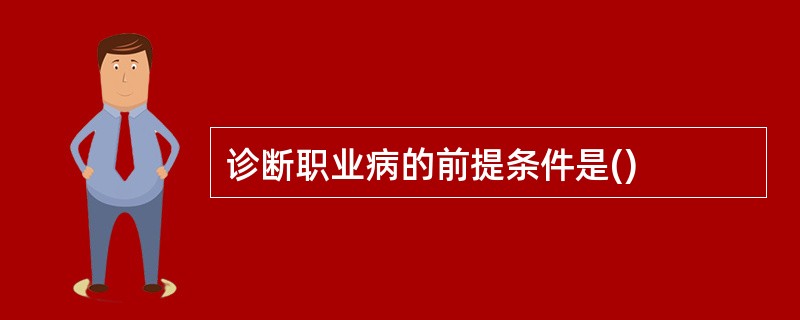 诊断职业病的前提条件是()